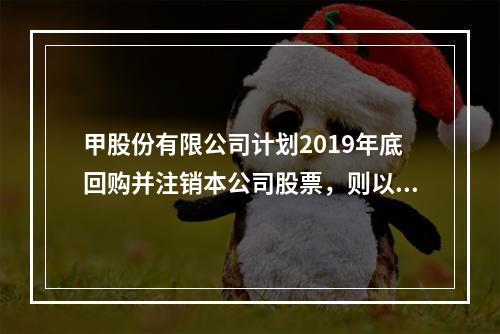 甲股份有限公司计划2019年底回购并注销本公司股票，则以...